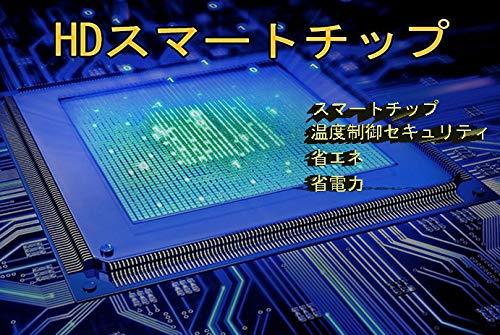 HDスマートチップ

スマートチップ
温度制御セキュリティ
省エネ
省電力